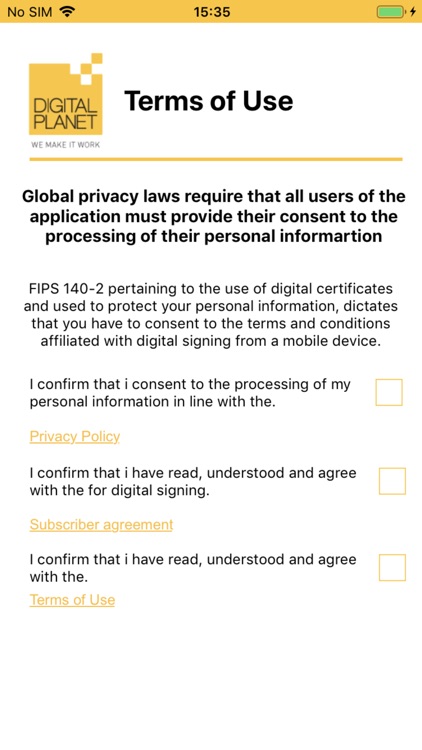 No SIM 15:35

DIGITAL PLANET
WE MAKE IT WORK

Terms of Use

Global privacy laws require that all users of the application must provide their consent to the processing of their personal informartion

FIPS 140-2 pertaining to the use of digital certificates and used to protect your personal information, dictates that you have to consent to the terms and conditions affiliated with digital signing from a mobile device.

I confirm that i consent to the processing of my personal information in line with the.

Privacy Policy

I confirm that i have read, understood and agree with the for digital signing.

Subscriber agreement

I confirm that i have read, understood and agree with the.

Terms of Use